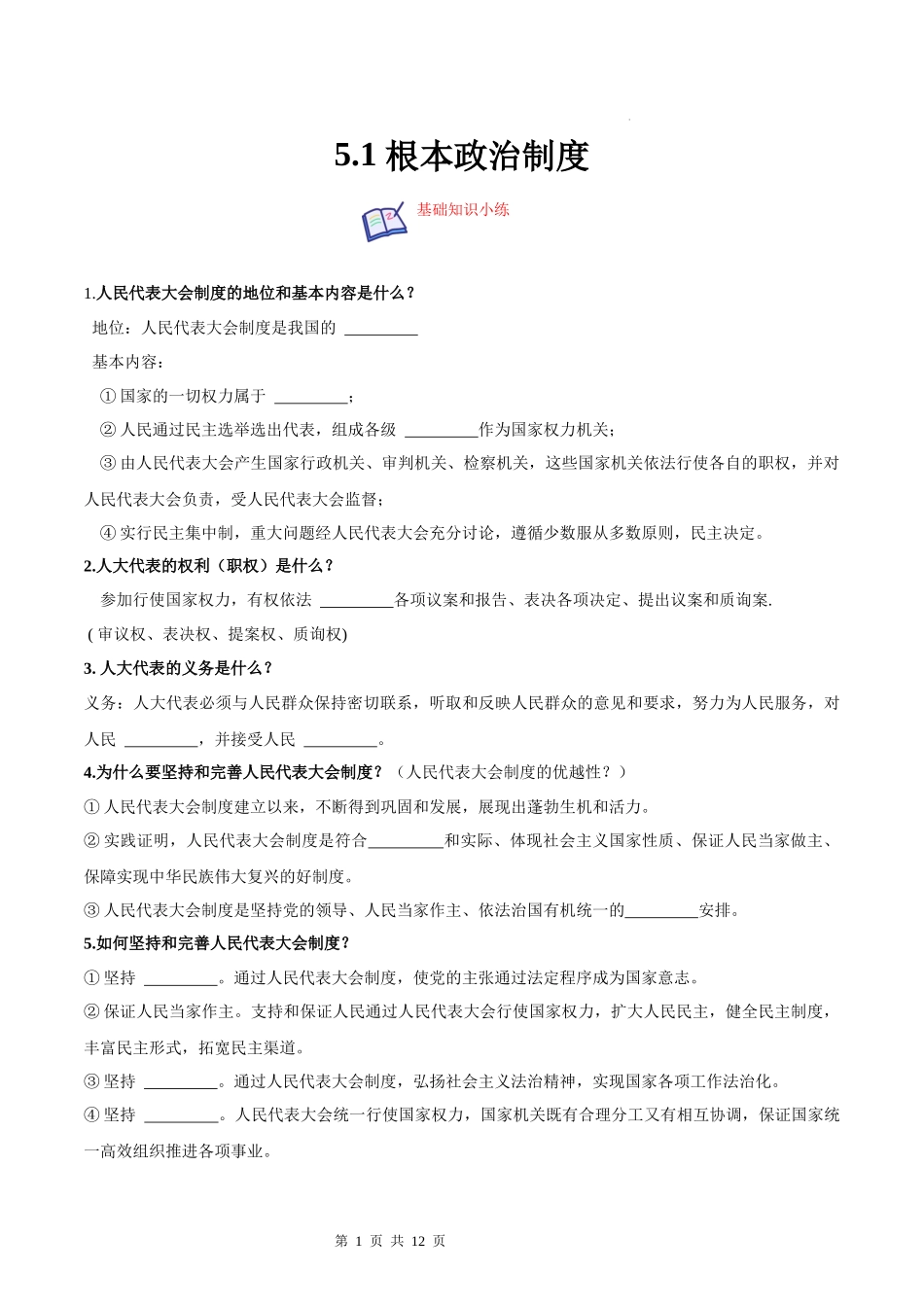 5.1 根本政治制度

基础知识小练

1.人民代表大会制度的地位和基本内容是什么？

地位：人民代表大会制度是我国的 _________

基本内容：

① 国家的一切权力属于 _________；

② 人民通过民主选举选出代表，组成各级 _________作为国家权力机关；

③ 由人民代表大会产生国家行政机关、审判机关、检察机关，这些国家机关依法行使各自的职权，并对人民代表大会负责，受人民代表大会监督；

④ 实行民主集中制，重大问题经人民代表大会充分讨论，遵循少数服从多数原则，民主决定。

2.人大代表的权利（职权）是什么？

参加行使国家权力，有权依法 _________各项议案和报告、表决各项决定、提出议案和质询案.

( 审议权、表决权、提案权、质询权)

3. 人大代表的义务是什么？

义务：人大代表必须与人民群众保持密切联系，听取和反映人民群众的意见和要求，努力为人民服务，对人民 _________，并接受人民 _________。

4.为什么要坚持和完善人民代表大会制度？（人民代表大会制度的优越性？）

① 人民代表大会制度建立以来，不断得到巩固和发展，展现出蓬勃生机和活力。

② 实践证明，人民代表大会制度是符合_________和实际、体现社会主义国家性质、保证人民当家做主、保障实现中华民族伟大复兴的好制度。

③ 人民代表大会制度是坚持党的领导、人民当家作主、依法治国有机统一的_________安排。

5.如何坚持和完善人民代表大会制度？

① 坚持 _________。通过人民代表大会制度，使党的主张通过法定程序成为国家意志。

② 保证人民当家作主。支持和保证人民通过人民代表大会行使国家权力，扩大人民民主，健全民主制度，丰富民主形式，拓宽民主渠道。

③ 坚持 _________。通过人民代表大会制度，弘扬社会主义法治精神，实现国家各项工作法治化。

④ 坚持 _________。人民代表大会统一行使国家权力，国家机关既有合理分工又有相互协调，保证国家统一高效组织推进各项事业。

第 1 页 共 12 页